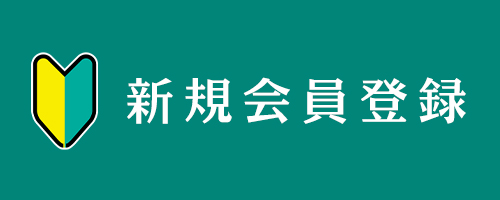 新規会員登録